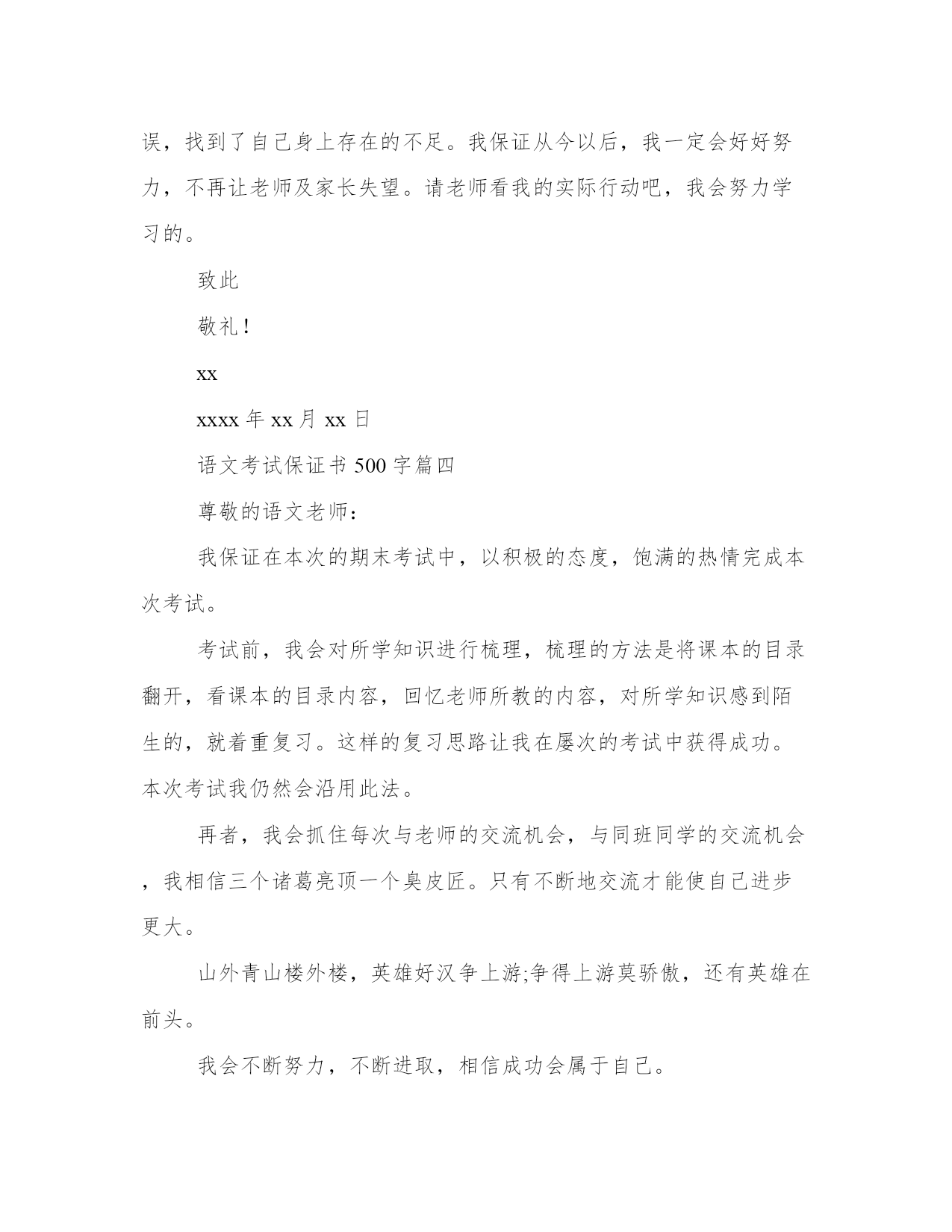 误，找到了自己身上存在的不足。我保证从今以后，我一定会好好努力，不再让老师及家长失望。请老师看我的实际行动吧，我会努力学习的。

致此

敬礼！

xx

xxxx 年 xx 月 xx 日

语文考试保证书 500 字篇四

尊敬的语文老师：

我保证在本次的期末考试中，以积极的态度，饱满的热情完成本次考试。

考试前，我会对所学知识进行梳理，梳理的方法是将课本的目录翻开，看课本的目录内容，回忆老师所教的内容，对所学知识感到陌生的，就着重复习。这样的复习思路让我在屡次的考试中获得成功。本次考试我仍然会沿用此法。

再者，我会抓住每次与老师的交流机会，与同班同学的交流机会，我相信三个诸葛亮顶一个臭皮匠。只有不断地交流才能使自己进步更大。

山外青山楼外楼，英雄好汉争上游;争得上游莫骄傲，还有英雄在前头。

我会不断努力，不断进取，相信成功会属于自己。